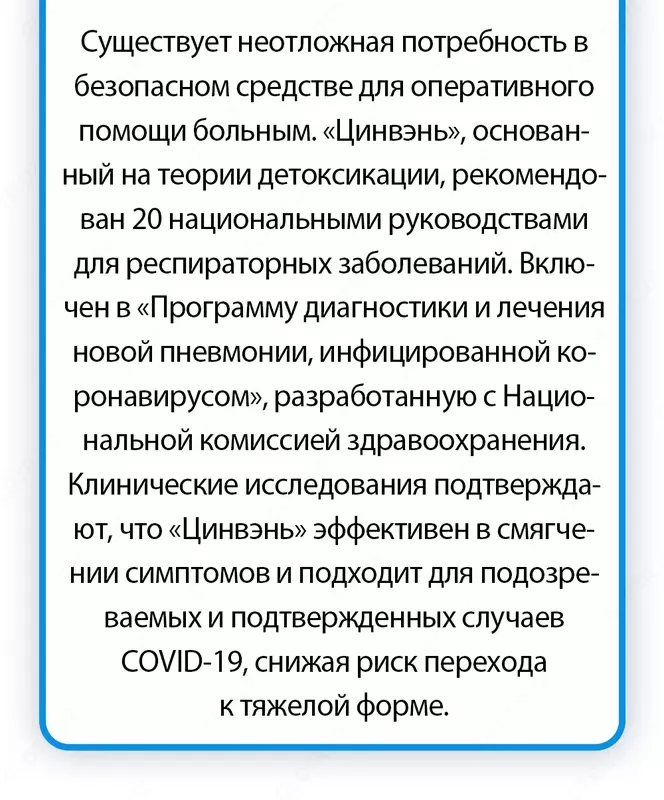 Существует неотложная потребность в безопасном средстве для оперативного помощи больным. «Цинвэнь», основанный на теории детоксикации, рекомендован 20 национальными руководствами для респираторных заболеваний. Включен в «Программу диагностики и лечения новой пневмонии, инфицированной коронавирусом», разработанную с Национальной комиссией здравоохранения. Клинические исследования подтверждают, что «Цинвэнь» эффективен в смягчении симптомов и подходит для подозреваемых и подтвержденных случаев COVID-19, снижая риск перехода к тяжелой форме.